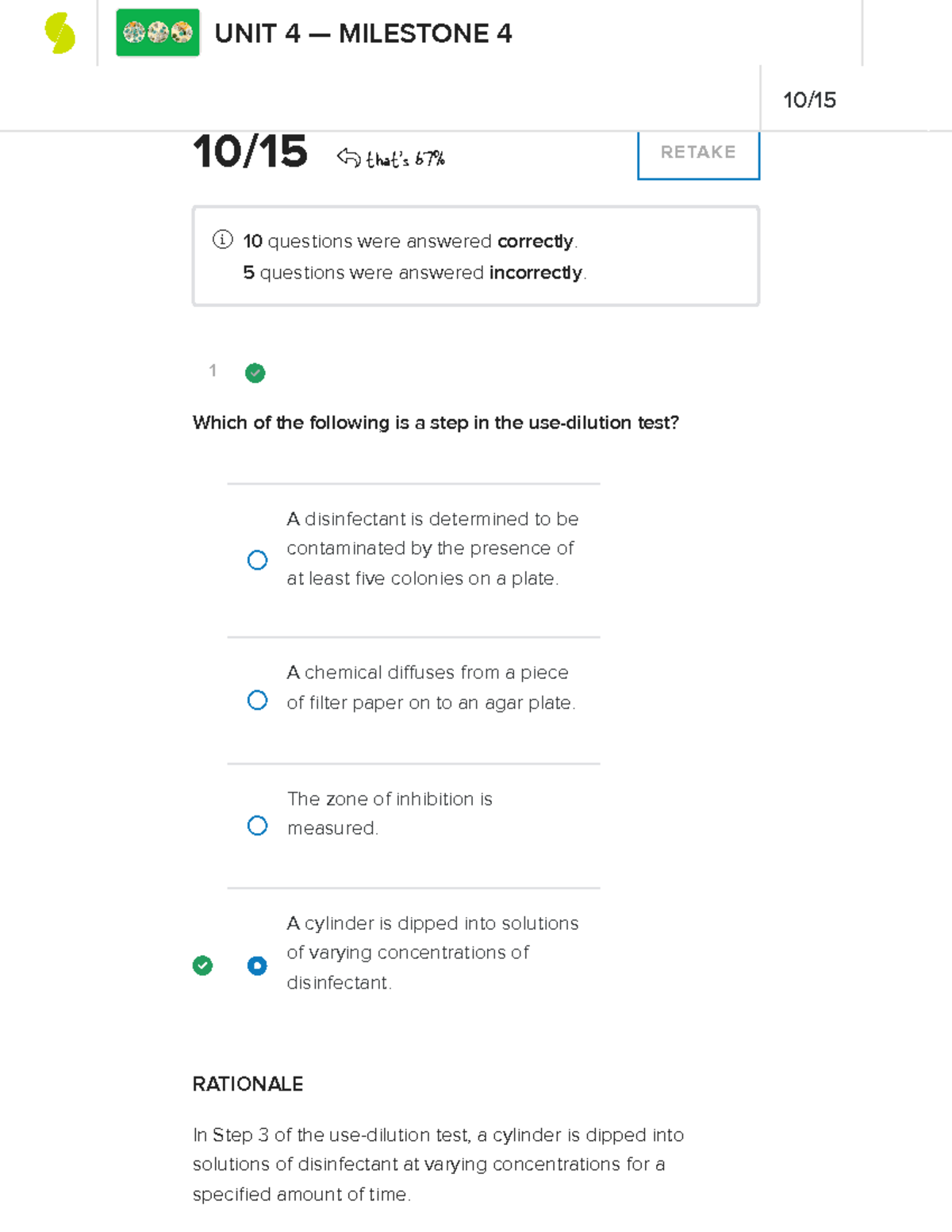 UNIT 4 — MILESTONE 4

10/15

10/15 that's 67%

RETAKE

10 questions were answered correctly.
5 questions were answered incorrectly.

1

Which of the following is a step in the use-dilution test?

A disinfectant is determined to be contaminated by the presence of at least five colonies on a plate.

A chemical diffuses from a piece of filter paper on to an agar plate.

The zone of inhibition is measured.

A cylinder is dipped into solutions of varying concentrations of disinfectant.

RATIONALE

In Step 3 of the use-dilution test, a cylinder is dipped into solutions of disinfectant at varying concentrations for a specified amount of time.